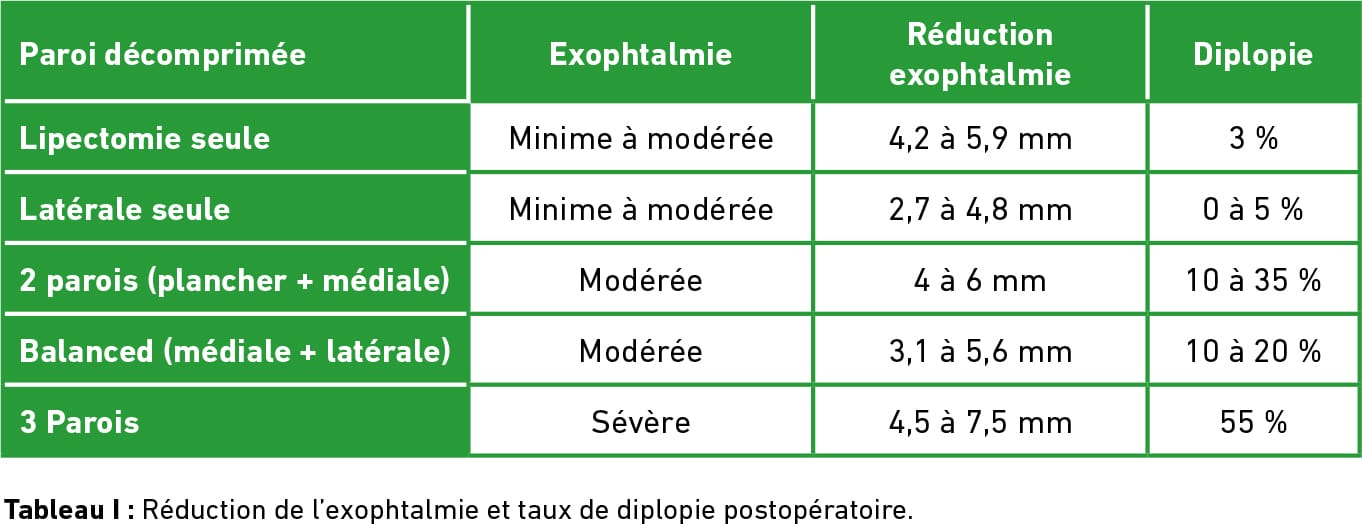 | Paroi décomprimée | Exophtalmie | Réduction exophtalmie | Diplopie |
|---|---|---|---|
| Lipectomie seule | Minime à modérée | 4,2 à 5,9 mm | 3 % |
| Latérale seule | Minime à modérée | 2,7 à 4,8 mm | 0 à 5 % |
| 2 parois (plancher + médiale) | Modérée | 4 à 6 mm | 10 à 35 % |
| Balanced (médiale + latérale) | Modérée | 3,1 à 5,6 mm | 10 à 20 % |
| 3 Parois | Sévère | 4,5 à 7,5 mm | 55 % |

Tableau I : Réduction de l'exophtalmie et taux de diplopie postopératoire.